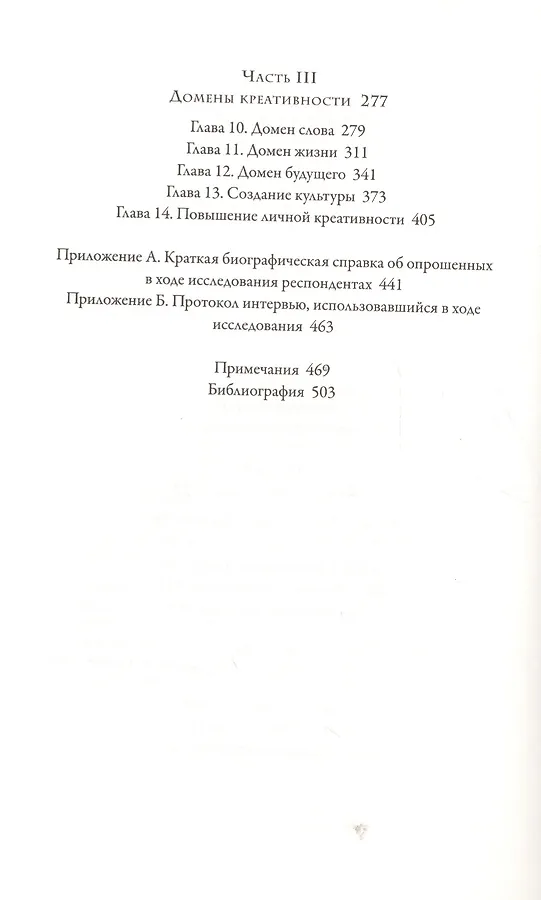 Часть III
Домены креативности 277

Глава 10. Домен слова 279
Глава 11. Домен жизни 311
Глава 12. Домен будущего 341
Глава 13. Создание культуры 373
Глава 14. Повышение личной креативности 405

Приложение А. Краткая биографическая справка об опрошенных в ходе исследования респондентах 441
Приложение Б. Протокол интервью, использовавшийся в ходе исследования 463

Примечания 469
Библиография 503